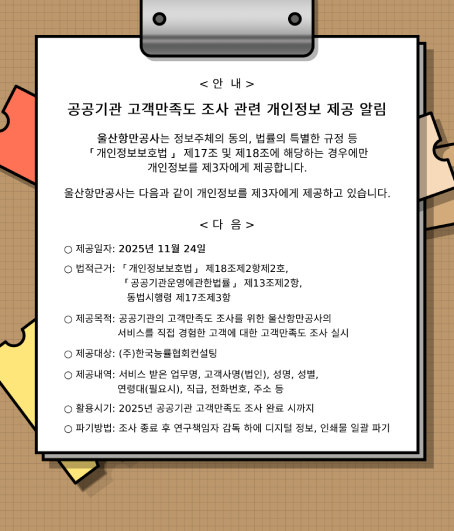 < 안 내 >

공공기관 고객만족도 조사 관련 개인정보 제공 알림

울산항만공사는 정보주체의 동의, 법률의 특별한 규정 등 「개인정보보호법」 제17조 및 제18조에 해당하는 경우에만 개인정보를 제3자에게 제공합니다.

울산항만공사는 다음과 같이 개인정보를 제3자에게 제공하고 있습니다.

< 다 음 >

○ 제공일자: 2025년 11월 24일

○ 법적근거: 「개인정보보호법」 제18조제2항제2호, 「공공기관운영에관한법률」 제13조제2항, 동법시행령 제17조제3항

○ 제공목적: 공공기관의 고객만족도 조사를 위한 울산항만공사의 서비스를 직접 경험한 고객에 대한 고객만족도 조사 실시

○ 제공대상: (주)한국능률협회컨설팅

○ 제공내역: 서비스 받은 업무명, 고객사명(법인), 성명, 성별, 연령대(필요시), 직급, 전화번호, 주소 등

○ 활용시기: 2025년 공공기관 고객만족도 조사 완료 시까지

○ 파기방법: 조사 종료 후 연구책임자 감독 하에 디지털 정보, 인쇄물 일괄 파기